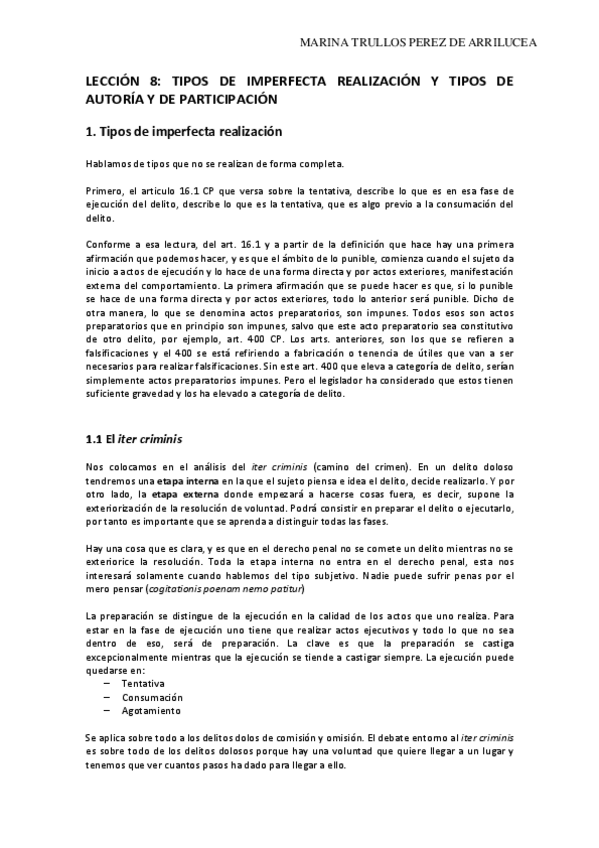 MARINA TRULLOS PEREZ DE ARRILUCEA

LECCIÓN 8: TIPOS DE IMPERFECTA REALIZACIÓN Y TIPOS DE AUTORÍA Y DE PARTICIPACIÓN

1. Tipos de imperfecta realización

Hablamos de tipos que no se realizan de forma completa.

Primero, el articulo 16.1 CP que versa sobre la tentativa, describe lo que es en esa fase de ejecución del delito, describe lo que es la tentativa, que es algo previo a la consumación del delito.

Conforme a esa lectura, del art. 16.1 y a partir de la definición que hace hay una primera afirmación que podemos hacer, y es que el ámbito de lo punible, comienza cuando el sujeto da inicio a actos de ejecución y lo hace de una forma directa y por actos exteriores, manifestación externa del comportamiento. La primera afirmación que se puede hacer es que, si lo punible se hace de una forma directa y por actos exteriores, todo lo anterior será punible. Dicho de otra manera, lo que se denomina actos preparatorios, son impunes. Todos esos son actos preparatorios que en principio son impunes, salvo que este acto preparatorio sea constitutivo de otro delito, por ejemplo, art. 400 CP. Los arts. anteriores, son los que se refieren a falsificaciones y el 400 se está refiriendo a fabricación o tenencia de útiles que van a ser necesarios para realizar falsificaciones. Sin este art. 400 que eleva a categoría de delito, serían simplemente actos preparatorios impunes. Pero el legislador ha considerado que estos tienen suficiente gravedad y los ha elevado a categoría de delito.

1.1 El iter criminis

Nos colocamos en el análisis del iter criminis (camino del crimen). En un delito doloso tendremos una etapa interna en la que el sujeto piensa e idea el delito, decide realizarlo. Y por otro lado, la etapa externa donde empezará a hacerse cosas fuera, es decir, supone la exteriorización de la resolución de voluntad. Podrá consistir en preparar el delito o ejecutarlo, por tanto es importante que se aprenda a distinguir todas las fases.

Hay una cosa que es clara, y es que en el derecho penal no se comete un delito mientras no se exteriorice la resolución. Toda la etapa interna no entra en el derecho penal, esta nos interesará solamente cuando hablemos del tipo subjetivo. Nadie puede sufrir penas por el mero pensar (cogitationis poenam nemo patitur)

La preparación se distingue de la ejecución en la calidad de los actos que uno realiza. Para estar en la fase de ejecución uno tiene que realizar actos ejecutivos y todo lo que no sea dentro de eso, será de preparación. La clave es que la preparación se castiga excepcionalmente mientras que la ejecución se tiende a castigar siempre. La ejecución puede quedarse en:
– Tentativa
– Consumación
– Agotamiento

Se aplica sobre todo a los delitos dolos de comisión y omisión. El debate entorno al iter criminis es sobre todo de los delitos dolosos porque hay una voluntad que quiere llegar a un lugar y tenemos que ver cuantos pasos ha dado para llegar a ello.